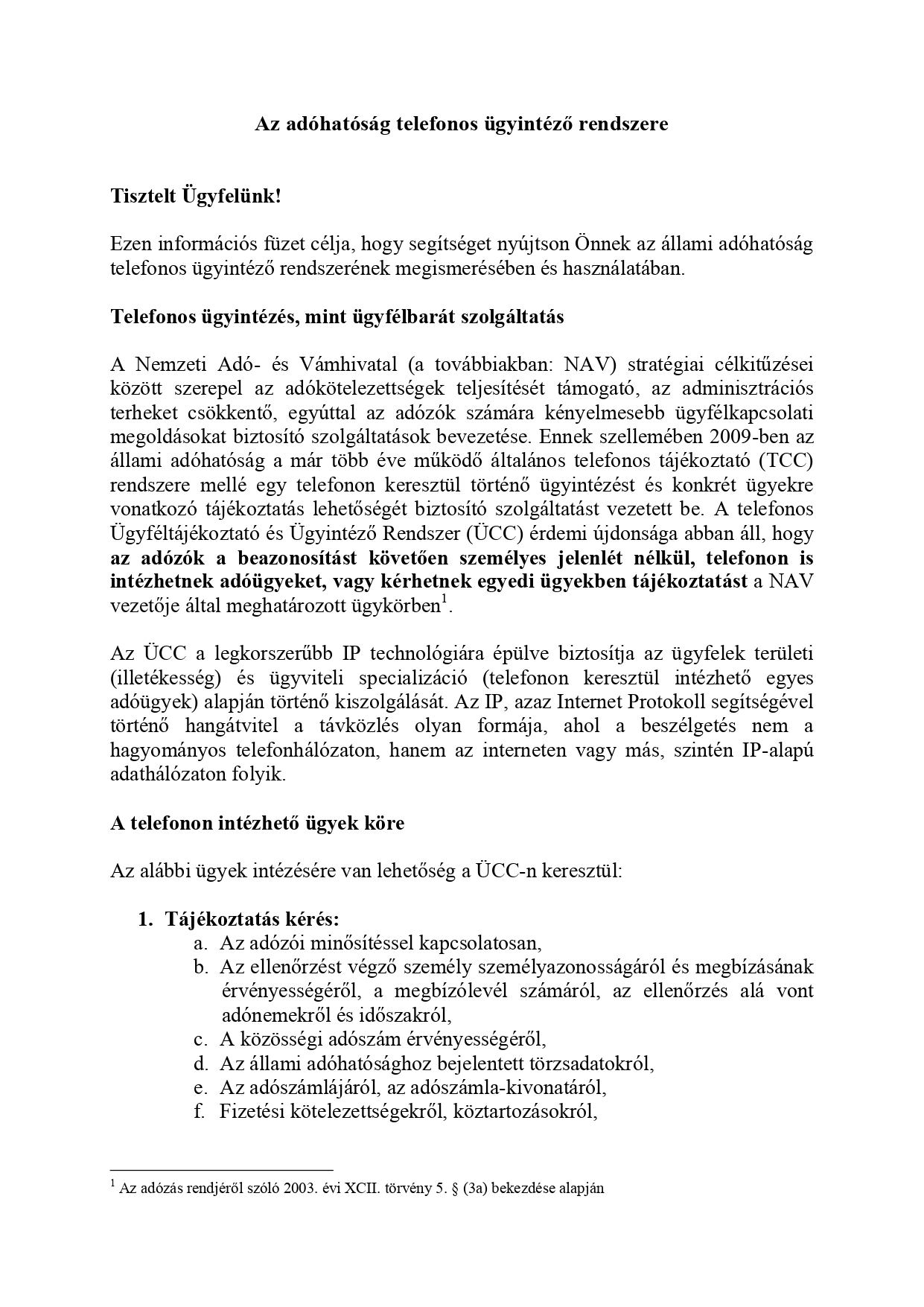 Az adóhatóság telefonos ügyintéző rendszere

Tisztelt Ügyfelünk!

Ezen információs füzet célja, hogy segítséget nyújtson Önnek az állami adóhatóság telefonos ügyintéző rendszerének megismerésében és használatában.

Telefonos ügyintézés, mint ügyfélbarát szolgáltatás

A Nemzeti Adó- és Vámhivatal (a továbbiakban: NAV) stratégiai célkitűzései között szerepel az adókötelezettségek teljesítését támogató, az adminisztrációs terheket csökkentő, egyúttal az adózók számára kényelmesebb ügyfélkapcsolati megoldásokat biztosító szolgáltatások bevezetése. Ennek szellemében 2009-ben az állami adóhatóság a már több éve működő általános telefonos tájékoztató (TCC) rendszere mellé egy telefonon keresztül történő ügyintézést és konkrét ügyekre vonatkozó tájékoztatás lehetőségét biztosító szolgáltatást vezetett be. A telefonos Ügyféltájékoztató és Ügyintéző Rendszer (ÜCC) érdemi újdonsága abban áll, hogy az adózók a beazonosítást követően személyes jelenlét nélkül, telefonon is intézhetnek adóügyeket, vagy kérhetnek egyedi ügyekben tájékoztatást a NAV vezetője által meghatározott ügykörben$^1$.

Az ÜCC a legkorszerűbb IP technológiára épülve biztosítja az ügyfelek területi (illetékesség) és ügyviteli specializáció (telefonon keresztül intézhető egyes adóügyek) alapján történő kiszolgálását. Az IP, azaz Internet Protokoll segítségével történő hangátvitel a távközlés olyan formája, ahol a beszélgetés nem a hagyományos telefonhálózaton, hanem az interneten vagy más, szintén IP-alapú adathálózaton folyik.

A telefonon intézhető ügyek köre

Az alábbi ügyek intézésére van lehetőség a ÜCC-n keresztül:

1. Tájékoztatás kérés:
a. Az adózói minősítéssel kapcsolatosan,
b. Az ellenőrzést végző személy személyazonosságáról és megbízásának érvényességéről, a megbízólevél számáról, az ellenőrzés alá vont adónemekről és időszakról,
c. A közösségi adószám érvényességéről,
d. Az állami adóhatósághoz bejelentett törzsadatokról,
e. Az adószámlájáról, az adószámla-kivonatáról,
f. Fizetési kötelezettségekről, köztartozásokról,

$^1$ Az adózás rendjéről szóló 2003. évi XCII. törvény 5. § (3a) bekezdése alapján